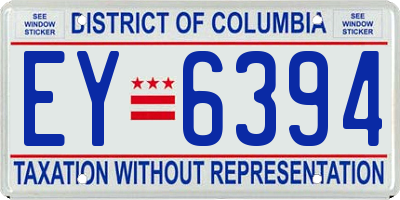 SEE WINDOW STICKER

DISTRICT OF COLUMBIA

SEE WINDOW STICKER

EY 6394

TAXATION WITHOUT REPRESENTATION